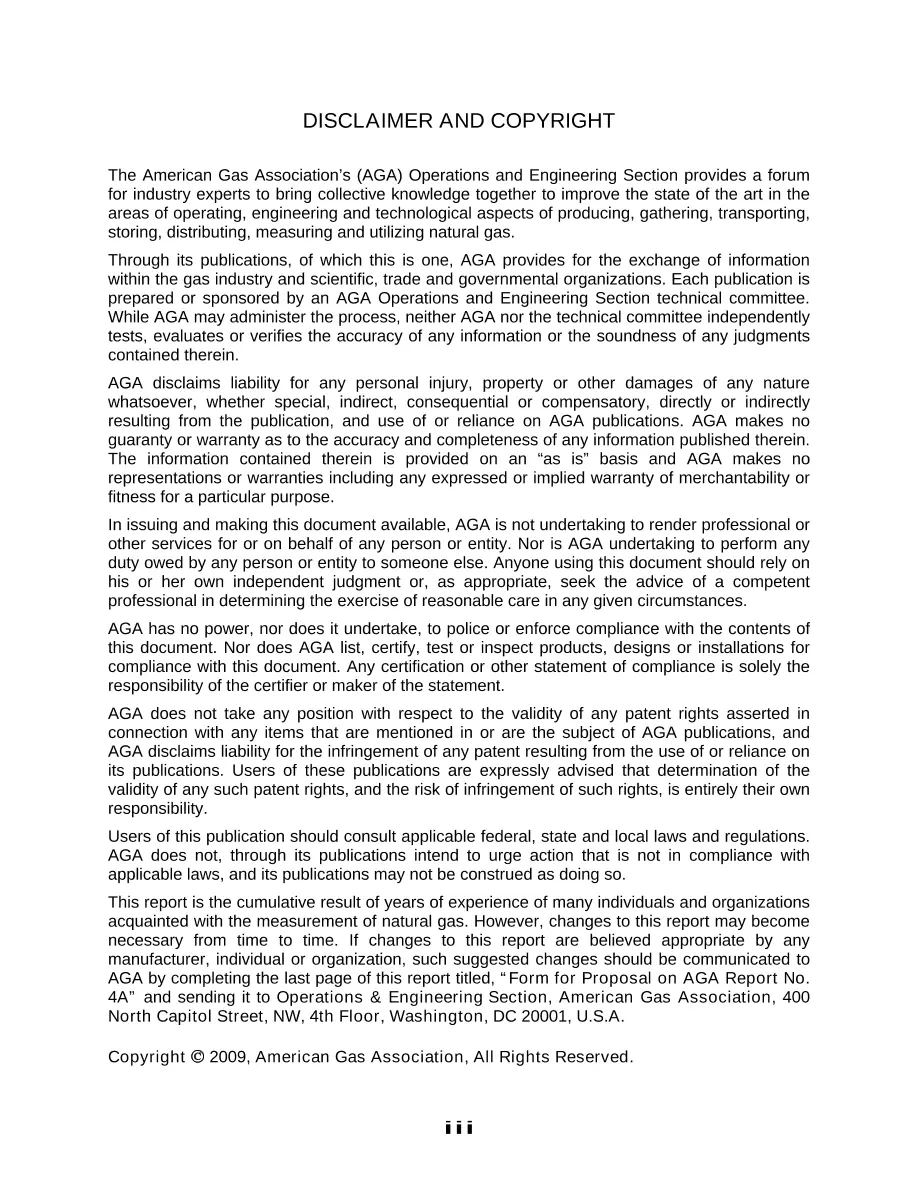 DISCLAIMER AND COPYRIGHT

The American Gas Association's (AGA) Operations and Engineering Section provides a forum for industry experts to bring collective knowledge together to improve the state of the art in the areas of operating, engineering and technological aspects of producing, gathering, transporting, storing, distributing, measuring and utilizing natural gas.

Through its publications, of which this is one, AGA provides for the exchange of information within the gas industry and scientific, trade and governmental organizations. Each publication is prepared or sponsored by an AGA Operations and Engineering Section technical committee. While AGA may administer the process, neither AGA nor the technical committee independently tests, evaluates or verifies the accuracy of any information or the soundness of any judgments contained therein.

AGA disclaims liability for any personal injury, property or other damages of any nature whatsoever, whether special, indirect, consequential or compensatory, directly or indirectly resulting from the publication, and use of or reliance on AGA publications. AGA makes no guaranty or warranty as to the accuracy and completeness of any information published therein. The information contained therein is provided on an "as is" basis and AGA makes no representations or warranties including any expressed or implied warranty of merchantability or fitness for a particular purpose.

In issuing and making this document available, AGA is not undertaking to render professional or other services for or on behalf of any person or entity. Nor is AGA undertaking to perform any duty owed by any person or entity to someone else. Anyone using this document should rely on his or her own independent judgment or, as appropriate, seek the advice of a competent professional in determining the exercise of reasonable care in any given circumstances.

AGA has no power, nor does it undertake, to police or enforce compliance with the contents of this document. Nor does AGA list, certify, test or inspect products, designs or installations for compliance with this document. Any certification or other statement of compliance is solely the responsibility of the certifier or maker of the statement.

AGA does not take any position with respect to the validity of any patent rights asserted in connection with any items that are mentioned in or are the subject of AGA publications, and AGA disclaims liability for the infringement of any patent resulting from the use of or reliance on its publications. Users of these publications are expressly advised that determination of the validity of any such patent rights, and the risk of infringement of such rights, is entirely their own responsibility.

Users of this publication should consult applicable federal, state and local laws and regulations. AGA does not, through its publications intend to urge action that is not in compliance with applicable laws, and its publications may not be construed as doing so.

This report is the cumulative result of years of experience of many individuals and organizations acquainted with the measurement of natural gas. However, changes to this report may become necessary from time to time. If changes to this report are believed appropriate by any manufacturer, individual or organization, such suggested changes should be communicated to AGA by completing the last page of this report titled, "Form for Proposal on AGA Report No. 4A" and sending it to Operations & Engineering Section, American Gas Association, 400 North Capitol Street, NW, 4th Floor, Washington, DC 20001, U.S.A.

Copyright © 2009, American Gas Association, All Rights Reserved.

iii